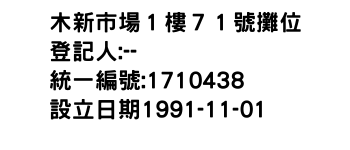 木新市場１樓７１號攤位
登記人:--
統一編號:1710438
設立日期1991-11-01